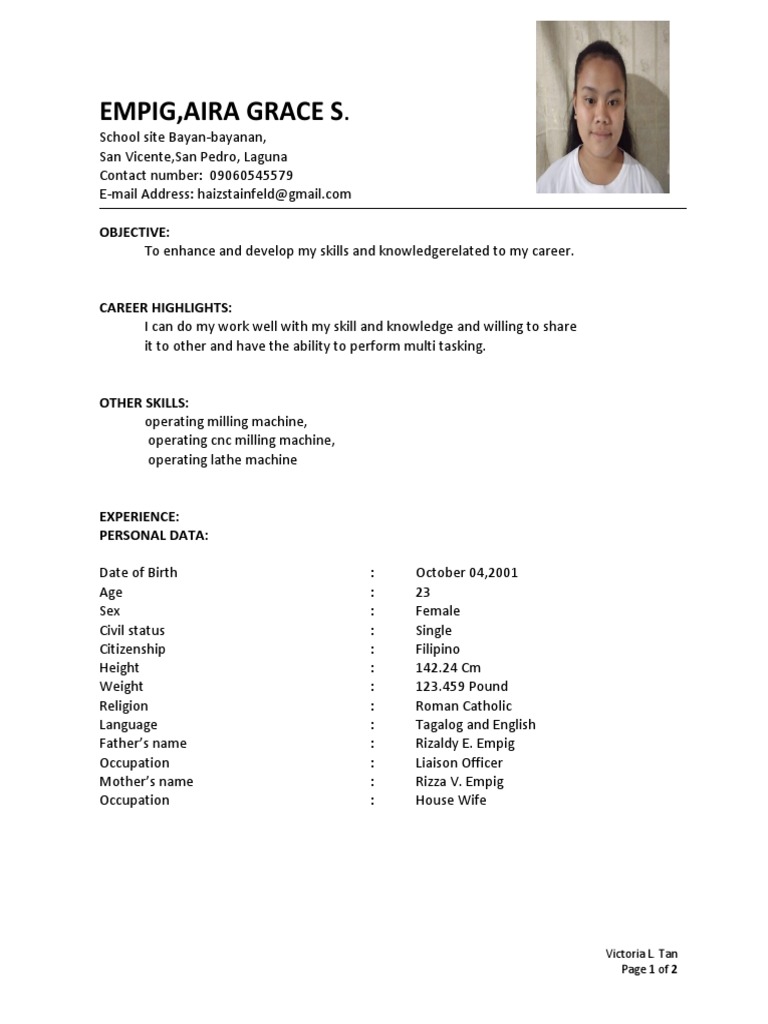 EMPIG,AIRA GRACE S.
School site Bayan-bayanan,
San Vicente,San Pedro, Laguna
Contact number: 09060545579
E-mail Address: haizstainfeld@gmail.com

OBJECTIVE:
To enhance and develop my skills and knowledgerelated to my career.

CAREER HIGHLIGHTS:
I can do my work well with my skill and knowledge and willing to share it to other and have the ability to perform multi tasking.

OTHER SKILLS:
operating milling machine,
operating cnc milling machine,
operating lathe machine

EXPERIENCE:
PERSONAL DATA:

| | | |
|---|---|---|
| Date of Birth | : | October 04,2001 |
| Age | : | 23 |
| Sex | : | Female |
| Civil status | : | Single |
| Citizenship | : | Filipino |
| Height | : | 142.24 Cm |
| Weight | : | 123.459 Pound |
| Religion | : | Roman Catholic |
| Language | : | Tagalog and English |
| Father's name | : | Rizaldy E. Empig |
| Occupation | : | Liaison Officer |
| Mother's name | : | Rizza V. Empig |
| Occupation | : | House Wife |

Victoria L. Tan
Page 1 of 2